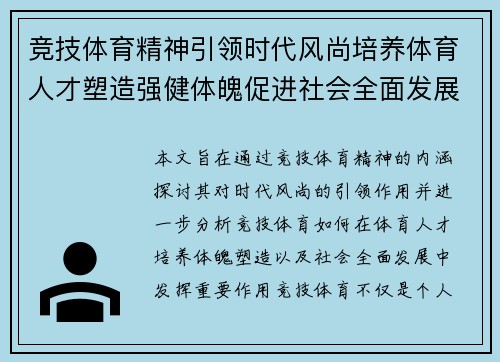 竞技体育精神引领时代风尚培养体育人才塑造强健体魄促进社会全面发展

本文旨在通过竞技体育精神的内涵探讨其对时代风尚的引领作用并进一步分析竞技体育如何在体育人才培养体魄塑造以及社会全面发展中发挥重要作用竞技体育不仅是个人